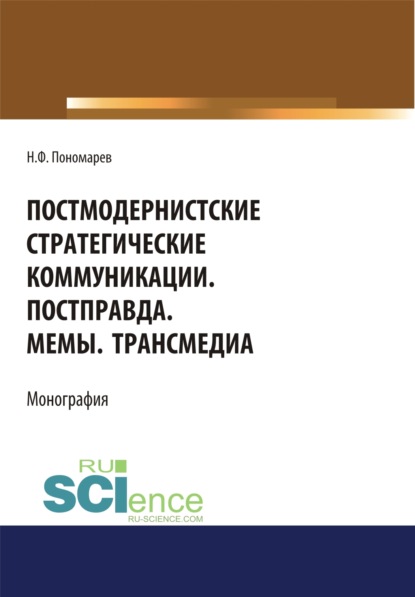 Н.Ф. Пономарев

ПОСТМОДЕРНИСТСКИЕ СТРАТЕГИЧЕСКИЕ КОММУНИКАЦИИ. ПОСТПРАВДА. МЕМЫ. ТРАНСМЕДИА

Монография

RU SCIence
RU-SCIENCE.COM